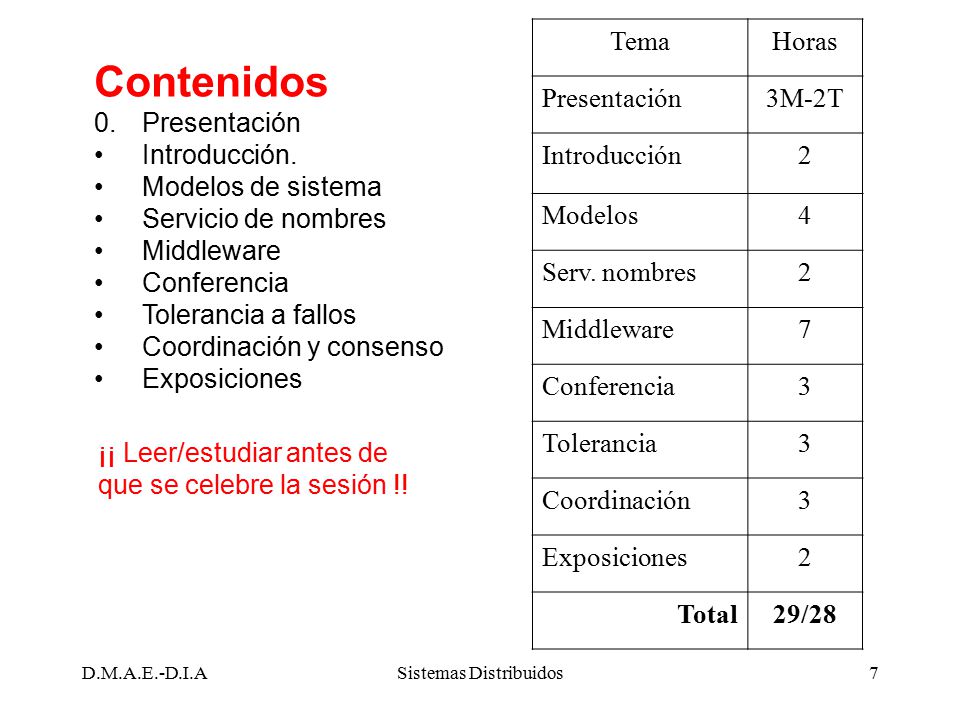 Contenidos
0. Presentación
• Introducción.
• Modelos de sistema
• Servicio de nombres
• Middleware
• Conferencia
• Tolerancia a fallos
• Coordinación y consenso
• Exposiciones

¡¡ Leer/estudiar antes de que se celebre la sesión !!

| Tema | Horas |
|---|---|
| Presentación | 3M-2T |
| Introducción | 2 |
| Modelos | 4 |
| Serv. nombres | 2 |
| Middleware | 7 |
| Conferencia | 3 |
| Tolerancia | 3 |
| Coordinación | 3 |
| Exposiciones | 2 |
| Total | 29/28 |

D.M.A.E.-D.I.A Sistemas Distribuidos 7